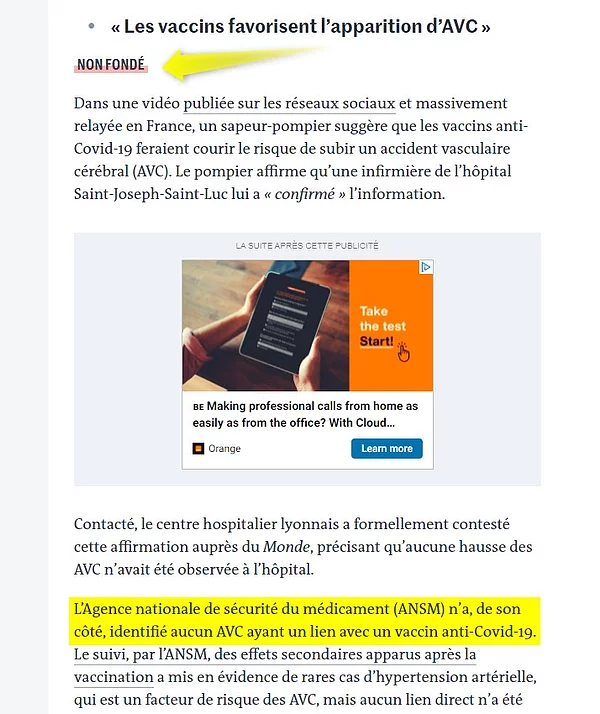 • « Les vaccins favorisent l'apparition d'AVC »

NON FONDÉ

Dans une vidéo publiée sur les réseaux sociaux et massivement relayée en France, un sapeur-pompier suggère que les vaccins anti-Covid-19 feraient courir le risque de subir un accident vasculaire cérébral (AVC). Le pompier affirme qu'une infirmière de l'hôpital Saint-Joseph-Saint-Luc lui a « confirmé » l'information.

LA SUITE APRÈS CETTE PUBLICITÉ

Take the test Start!

BE Making professional calls from home as easily as from the office? With Cloud...

Orange

Learn more

Contacté, le centre hospitalier lyonnais a formellement contesté cette affirmation auprès du Monde, précisant qu'aucune hausse des AVC n'avait été observée à l'hôpital.

L'Agence nationale de sécurité du médicament (ANSM) n'a, de son côté, identifié aucun AVC ayant un lien avec un vaccin anti-Covid-19. Le suivi, par l'ANSM, des effets secondaires apparus après la vaccination a mis en évidence de rares cas d'hypertension artérielle, qui est un facteur de risque des AVC, mais aucun lien direct n'a été